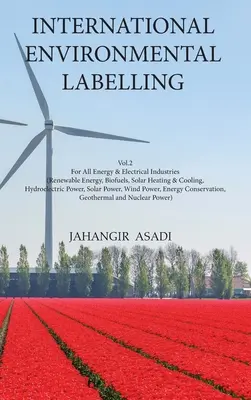 INTERNATIONAL ENVIRONMENTAL LABELLING

Vol.2
For All Energy & Electrical Industries
(Renewable Energy, Biofuels, Solar Heating & Cooling, Hydroelectric Power, Solar Power, Wind Power, Energy Conservation, Geothermal and Nuclear Power)

JAHANGIR ASADI